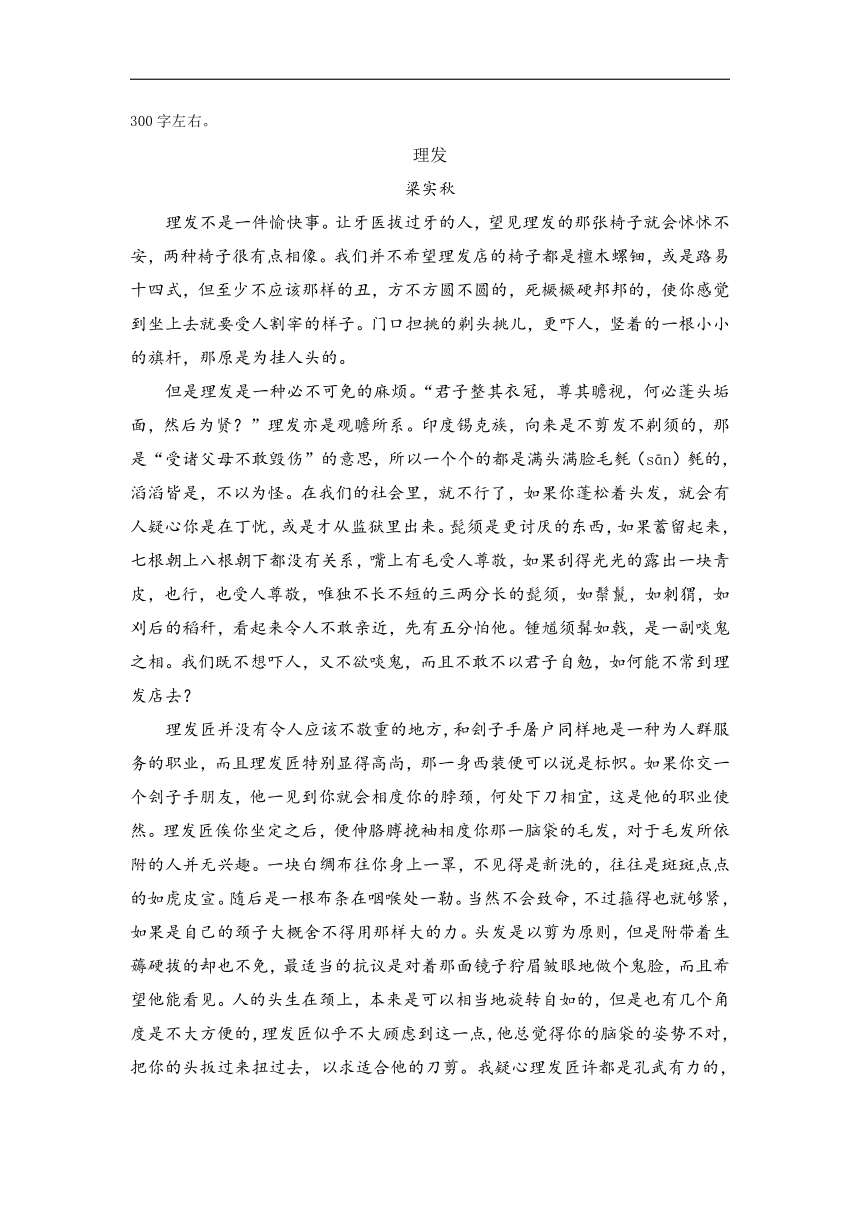 300字左右。

理发

梁实秋

理发不是一件愉快事。让牙医拔过牙的人，望见理发的那张椅子就会怵怵不安，两种椅子很有点相像。我们并不希望理发店的椅子都是檀木螺钿，或是路易十四式，但至少不应该那样的丑，方不方圆不圆的，死橛橛硬邦邦的，使你感觉到坐上去就要受人割宰的样子。门口担挑的剃头挑儿，更吓人，竖着的一根小小的旗杆，那原是为挂人头的。

但是理发是一种必不可免的麻烦。“君子整其衣冠，尊其瞻视，何必蓬头垢面，然后为贤？”理发亦是观瞻所系。印度锡克族，向来是不剪发不剃须的，那是“受诸父母不敢毁伤”的意思，所以一个个的都是满头满脸毛毵（sān）毵的，滔滔皆是，不以为怪。在我们的社会里，就不行了，如果你蓬松着头发，就会有人疑心你是在丁忧，或是才从监狱里出来。髭须是更讨厌的东西，如果蓄留起来，七根朝上八根朝下都没有关系，嘴上有毛受人尊敬，如果刮得光光的露出一块青皮，也行，也受人尊敬，唯独不长不短的三两分长的髭须，如鬃鬣，如刺猬，如刈后的稻秆，看起来令人不敢亲近，先有五分怕他。锺馗须髯如戟，是一副啖鬼之相。我们既不想吓人，又不欲啖鬼，而且不敢不以君子自勉，如何能不常到理发店去？

理发匠并没有令人应该不敬重的地方，和刽子手屠户同样地是一种为人群服务的职业，而且理发匠特别显得高尚，那一身西装便可以说是标帜。如果你交一个刽子手朋友，他一见到你就会相度你的脖颈，何处下刀相宜，这是他的职业使然。理发匠俟你坐定之后，便伸胳膊挽袖相度你那一脑袋的毛发，对于毛发所依附的人并无兴趣。一块白绸布往你身上一罩，不见得是新洗的，往往是斑斑点点的如虎皮宣。随后是一根布条在咽喉处一勒。当然不会致命，不过箍得也就够紧，如果是自己的颈子大概舍不得用那样大的力。头发是以剪为原则，但是附带着生薅硬拔的却也不免，最适当的抗议是对着那面镜子狞眉皱眼地做个鬼脸，而且希望他能看见。人的头生在颈上，本来是可以相当地旋转自如的，但是也有几个角度是不大方便的，理发匠似乎不大顾虑到这一点，他总觉得你的脑袋的姿势不对，把你的头扳过来扭过去，以求适合他的刀剪。我疑心理发匠许都是孔武有力的，